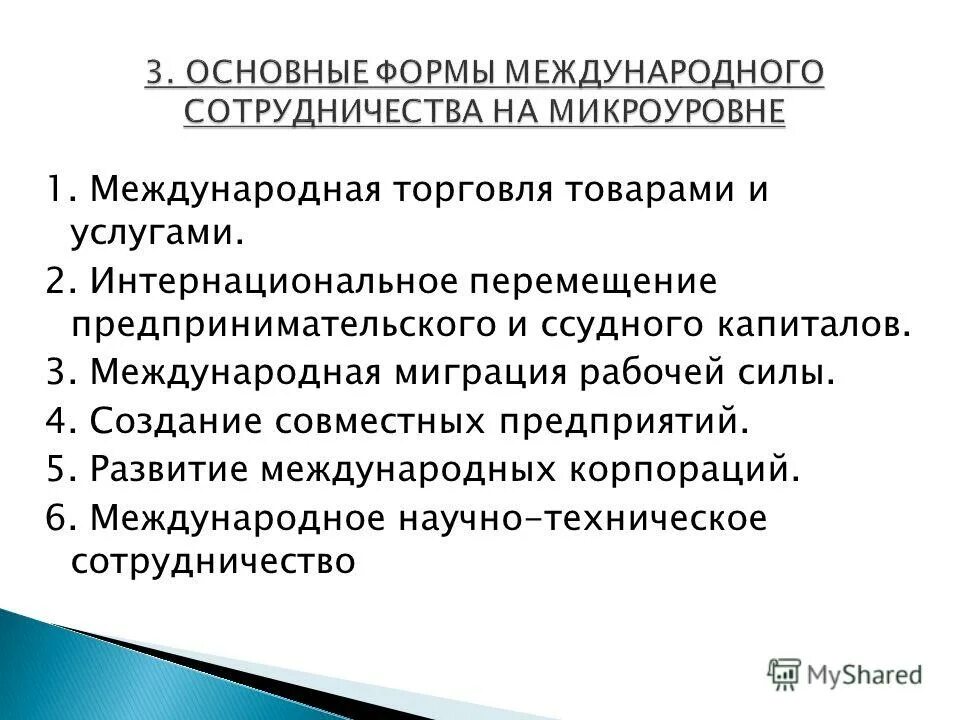 3. ОСНОВНЫЕ ФОРМЫ МЕЖДУНАРОДНОГО СОТРУДНИЧЕСТВА НА МИКРОУРОВНЕ

1. Международная торговля товарами и услугами.
2. Интернациональное перемещение предпринимательского и ссудного капиталов.
3. Международная миграция рабочей силы.
4. Создание совместных предприятий.
5. Развитие международных корпораций.
6. Международное научно-техническое сотрудничество

MyShared